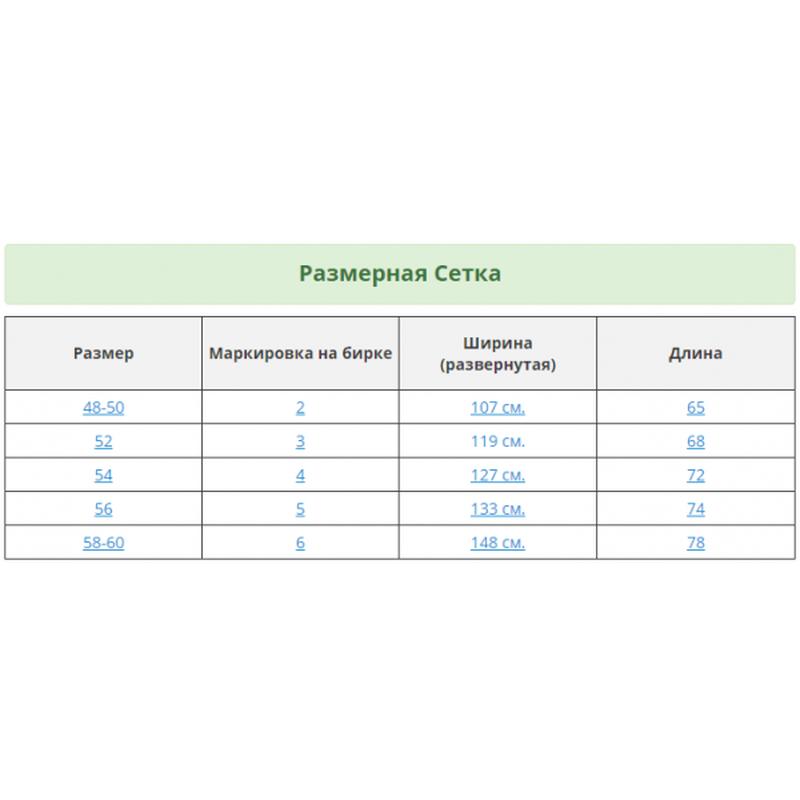 Размерная Сетка

| Размер | Маркировка на бирке | Ширина (развернутая) | Длина |
|---|---|---|---|
| 48-50 | 2 | 107 см. | 65 |
| 52 | 3 | 119 см. | 68 |
| 54 | 4 | 127 см. | 72 |
| 56 | 5 | 133 см. | 74 |
| 58-60 | 6 | 148 см. | 78 |